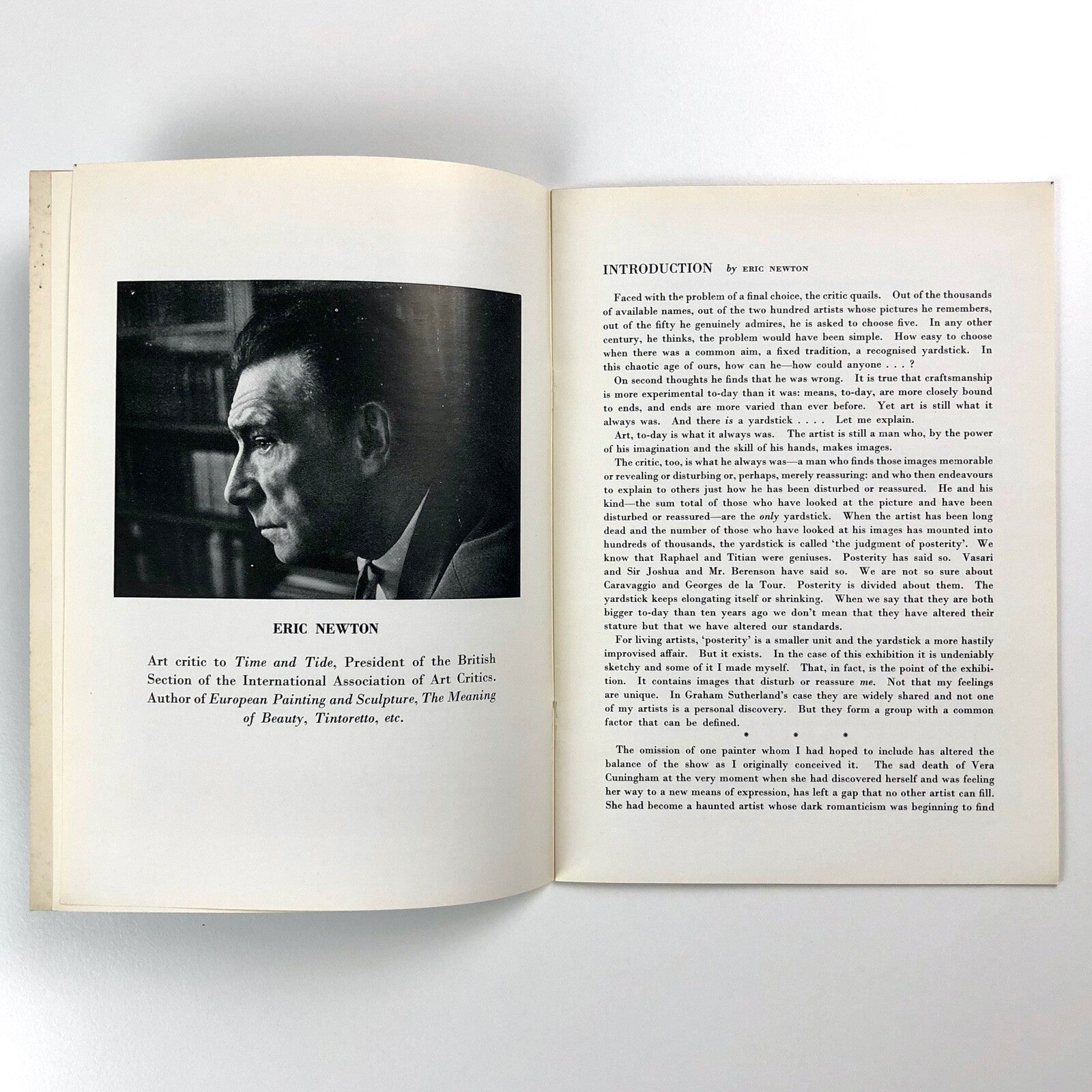 ERIC NEWTON

Art critic to Time and Tide, President of the British Section of the International Association of Art Critics. Author of European Painting and Sculpture, The Meaning of Beauty, Tintoretto, etc.

INTRODUCTION by ERIC NEWTON

Faced with the problem of a final choice, the critic quails. Out of the thousands of available names, out of the two hundred artists whose pictures he remembers, out of the fifty he genuinely admires, he is asked to choose five. In any other century, he thinks, the problem would have been simple. How easy to choose when there was a common aim, a fixed tradition, a recognised yardstick. In this chaotic age of ours, how can he—how could anyone . . . ?

On second thoughts he finds that he was wrong. It is true that craftsmanship is more experimental to-day than it was: means, to-day, are more closely bound to ends, and ends are more varied than ever before. Yet art is still what it always was. And there is a yardstick . . . . Let me explain.

Art, to-day is what it always was. The artist is still a man who, by the power of his imagination and the skill of his hands, makes images.

The critic, too, is what he always was—a man who finds those images memorable or revealing or disturbing or, perhaps, merely reassuring: and who then endeavours to explain to others just how he has been disturbed or reassured. He and his kind—the sum total of those who have looked at the picture and have been disturbed or reassured—are the only yardstick. When the artist has been long dead and the number of those who have looked at his images has mounted into hundreds of thousands, the yardstick is called 'the judgment of posterity'. We know that Raphael and Titian were geniuses. Posterity has said so. Vasari and Sir Joshua and Mr. Berenson have said so. We are not so sure about Caravaggio and Georges de la Tour. Posterity is divided about them. The yardstick keeps elongating itself or shrinking. When we say that they are both bigger to-day than ten years ago we don't mean that they have altered their stature but that we have altered our standards.

For living artists, 'posterity' is a smaller unit and the yardstick a more hastily improvised affair. But it exists. In the case of this exhibition it is undeniably sketchy and some of it I made myself. That, in fact, is the point of the exhibition. It contains images that disturb or reassure me. Not that my feelings are unique. In Graham Sutherland's case they are widely shared and not one of my artists is a personal discovery. But they form a group with a common factor that can be defined.

* * *

The omission of one painter whom I had hoped to include has altered the balance of the show as I originally conceived it. The sad death of Vera Cuningham at the very moment when she had discovered herself and was feeling her way to a new means of expression, has left a gap that no other artist can fill. She had become a haunted artist whose dark romanticism was beginning to find